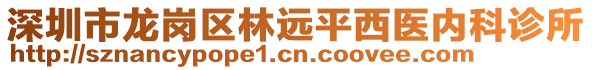 深圳市龙岗区林远平西医内科诊所
http://sznancypope1.cn.coovee.com